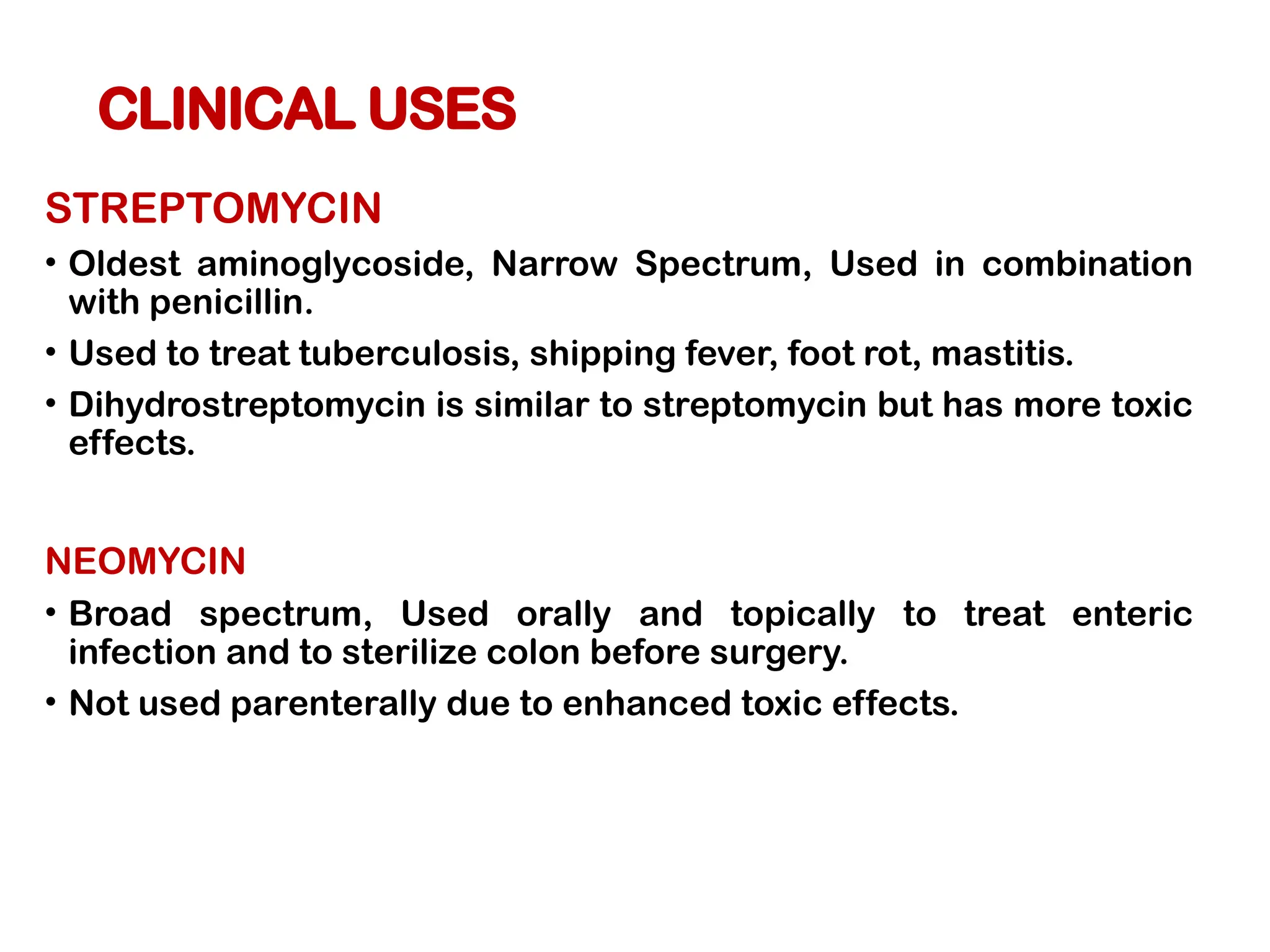 CLINICAL USES

STREPTOMYCIN

• Oldest aminoglycoside, Narrow Spectrum, Used in combination with penicillin.

• Used to treat tuberculosis, shipping fever, foot rot, mastitis.

• Dihydrostreptomycin is similar to streptomycin but has more toxic effects.

NEOMYCIN

• Broad spectrum, Used orally and topically to treat enteric infection and to sterilize colon before surgery.

• Not used parenterally due to enhanced toxic effects.